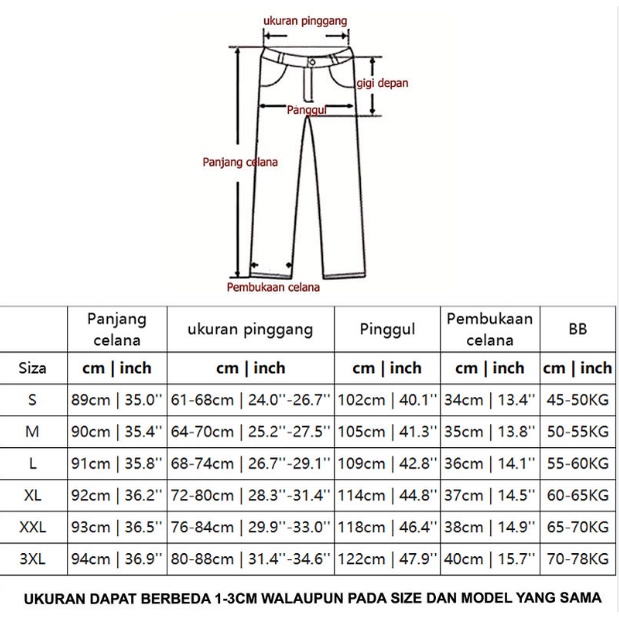 ukuran pinggang

gigi depan

Panggul

Panjang celana

Pembukaan celana

|  | Panjang celana | ukuran pinggang | Pinggul | Pembukaan celana | BB |
|---|---|---|---|---|---|
| Siza | cm \| inch | cm \| inch | cm \| inch | cm \| inch | cm \| inch |
| S | 89cm \| 35.0'' | 61-68cm \| 24.0''-26.7'' | 102cm \| 40.1'' | 34cm \| 13.4'' | 45-50KG |
| M | 90cm \| 35.4'' | 64-70cm \| 25.2''-27.5'' | 105cm \| 41.3'' | 35cm \| 13.8'' | 50-55KG |
| L | 91cm \| 35.8'' | 68-74cm \| 26.7''-29.1'' | 109cm \| 42.8'' | 36cm \| 14.1'' | 55-60KG |
| XL | 92cm \| 36.2'' | 72-80cm \| 28.3''-31.4'' | 114cm \| 44.8'' | 37cm \| 14.5'' | 60-65KG |
| XXL | 93cm \| 36.5'' | 76-84cm \| 29.9''-33.0'' | 118cm \| 46.4'' | 38cm \| 14.9'' | 65-70KG |
| 3XL | 94cm \| 36.9'' | 80-88cm \| 31.4''-34.6'' | 122cm \| 47.9'' | 40cm \| 15.7'' | 70-78KG |

UKURAN DAPAT BERBEDA 1-3CM WALAUPUN PADA SIZE DAN MODEL YANG SAMA